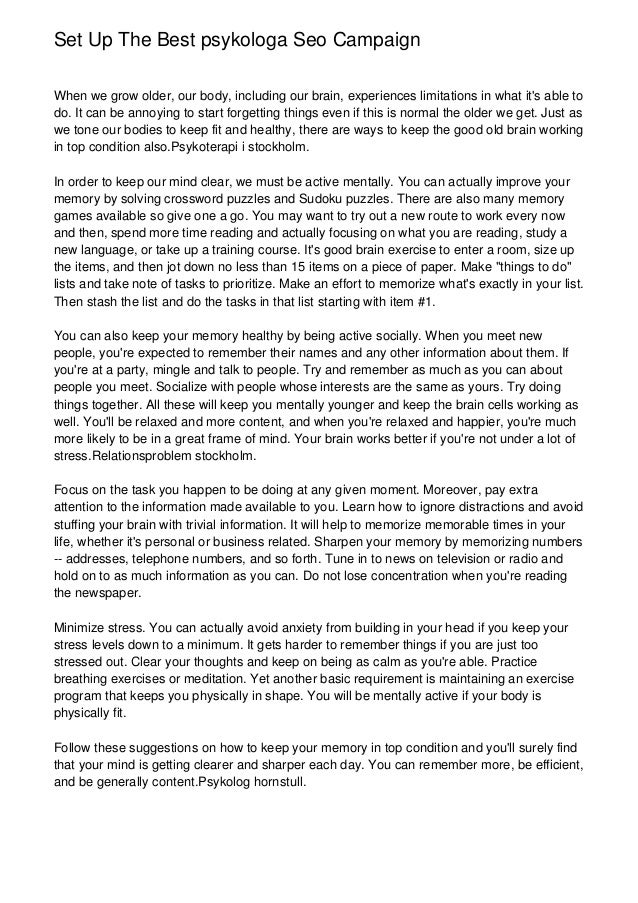 Set Up The Best psykologa Seo Campaign

When we grow older, our body, including our brain, experiences limitations in what it's able to do. It can be annoying to start forgetting things even if this is normal the older we get. Just as we tone our bodies to keep fit and healthy, there are ways to keep the good old brain working in top condition also.Psykoterapi i stockholm.

In order to keep our mind clear, we must be active mentally. You can actually improve your memory by solving crossword puzzles and Sudoku puzzles. There are also many memory games available so give one a go. You may want to try out a new route to work every now and then, spend more time reading and actually focusing on what you are reading, study a new language, or take up a training course. It's good brain exercise to enter a room, size up the items, and then jot down no less than 15 items on a piece of paper. Make "things to do" lists and take note of tasks to prioritize. Make an effort to memorize what's exactly in your list. Then stash the list and do the tasks in that list starting with item #1.

You can also keep your memory healthy by being active socially. When you meet new people, you're expected to remember their names and any other information about them. If you're at a party, mingle and talk to people. Try and remember as much as you can about people you meet. Socialize with people whose interests are the same as yours. Try doing things together. All these will keep you mentally younger and keep the brain cells working as well. You'll be relaxed and more content, and when you're relaxed and happier, you're much more likely to be in a great frame of mind. Your brain works better if you're not under a lot of stress.Relationsproblem stockholm.

Focus on the task you happen to be doing at any given moment. Moreover, pay extra attention to the information made available to you. Learn how to ignore distractions and avoid stuffing your brain with trivial information. It will help to memorize memorable times in your life, whether it's personal or business related. Sharpen your memory by memorizing numbers -- addresses, telephone numbers, and so forth. Tune in to news on television or radio and hold on to as much information as you can. Do not lose concentration when you're reading the newspaper.

Minimize stress. You can actually avoid anxiety from building in your head if you keep your stress levels down to a minimum. It gets harder to remember things if you are just too stressed out. Clear your thoughts and keep on being as calm as you're able. Practice breathing exercises or meditation. Yet another basic requirement is maintaining an exercise program that keeps you physically in shape. You will be mentally active if your body is physically fit.

Follow these suggestions on how to keep your memory in top condition and you'll surely find that your mind is getting clearer and sharper each day. You can remember more, be efficient, and be generally content.Psykolog hornstull.